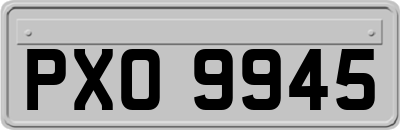 PXO 9945